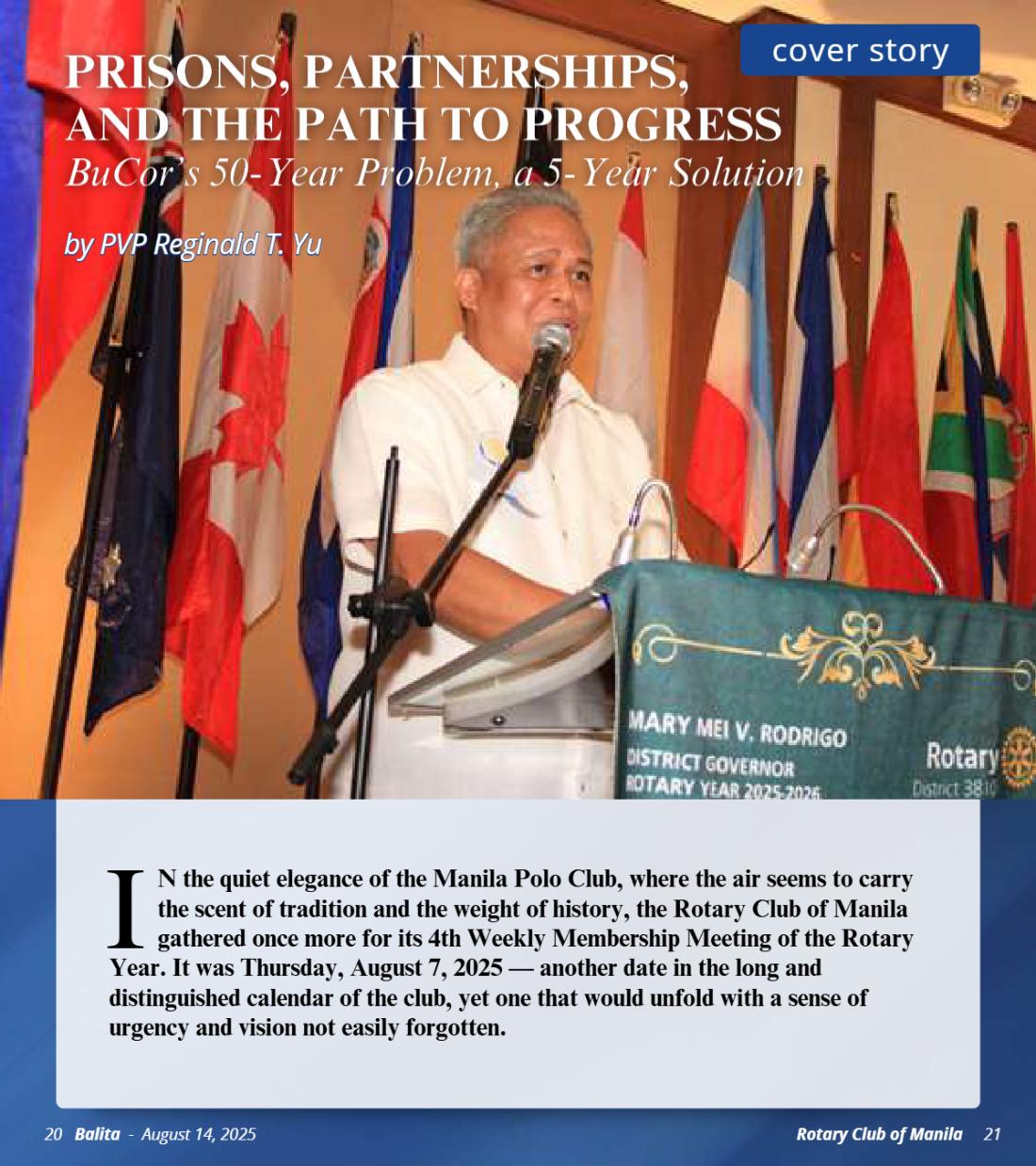 cover story

PRISONS, PARTNERSHIPS, AND THE PATH TO PROGRESS

BuCor's 50-Year Problem, a 5-Year Solution

by PVP Reginald T. Yu

MARY MEI V. RODRIGO
DISTRICT GOVERNOR
ROTARY YEAR 2025-2026

Rotary
District 3810

IN the quiet elegance of the Manila Polo Club, where the air seems to carry the scent of tradition and the weight of history, the Rotary Club of Manila gathered once more for its 4th Weekly Membership Meeting of the Rotary Year. It was Thursday, August 7, 2025 — another date in the long and distinguished calendar of the club, yet one that would unfold with a sense of urgency and vision not easily forgotten.

20 Balita - August 14, 2025

Rotary Club of Manila 21